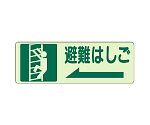 避難はしご